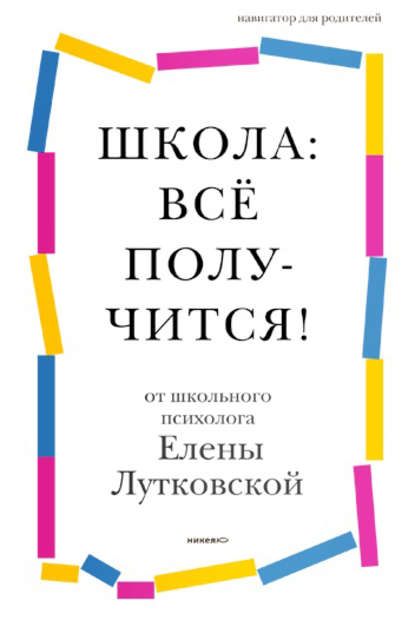 навигатор для родителей

ШКОЛА: ВСЁ ПОЛУЧИТСЯ!

от школьного психолога Елены Лутковской

никея